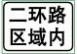 二环路
区域内